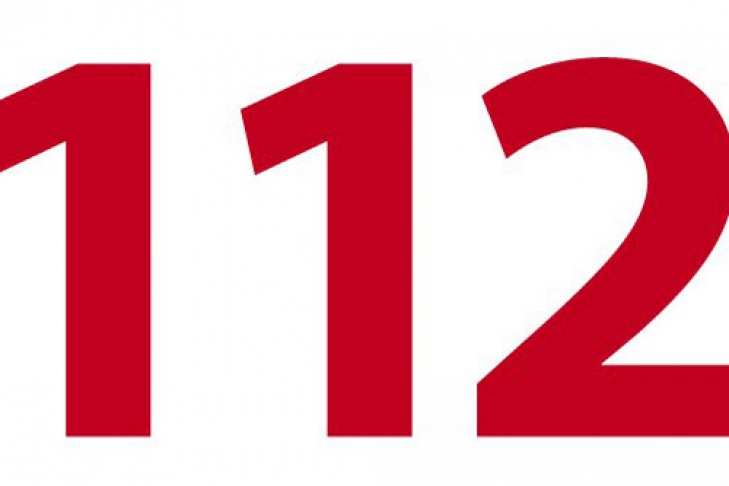 112